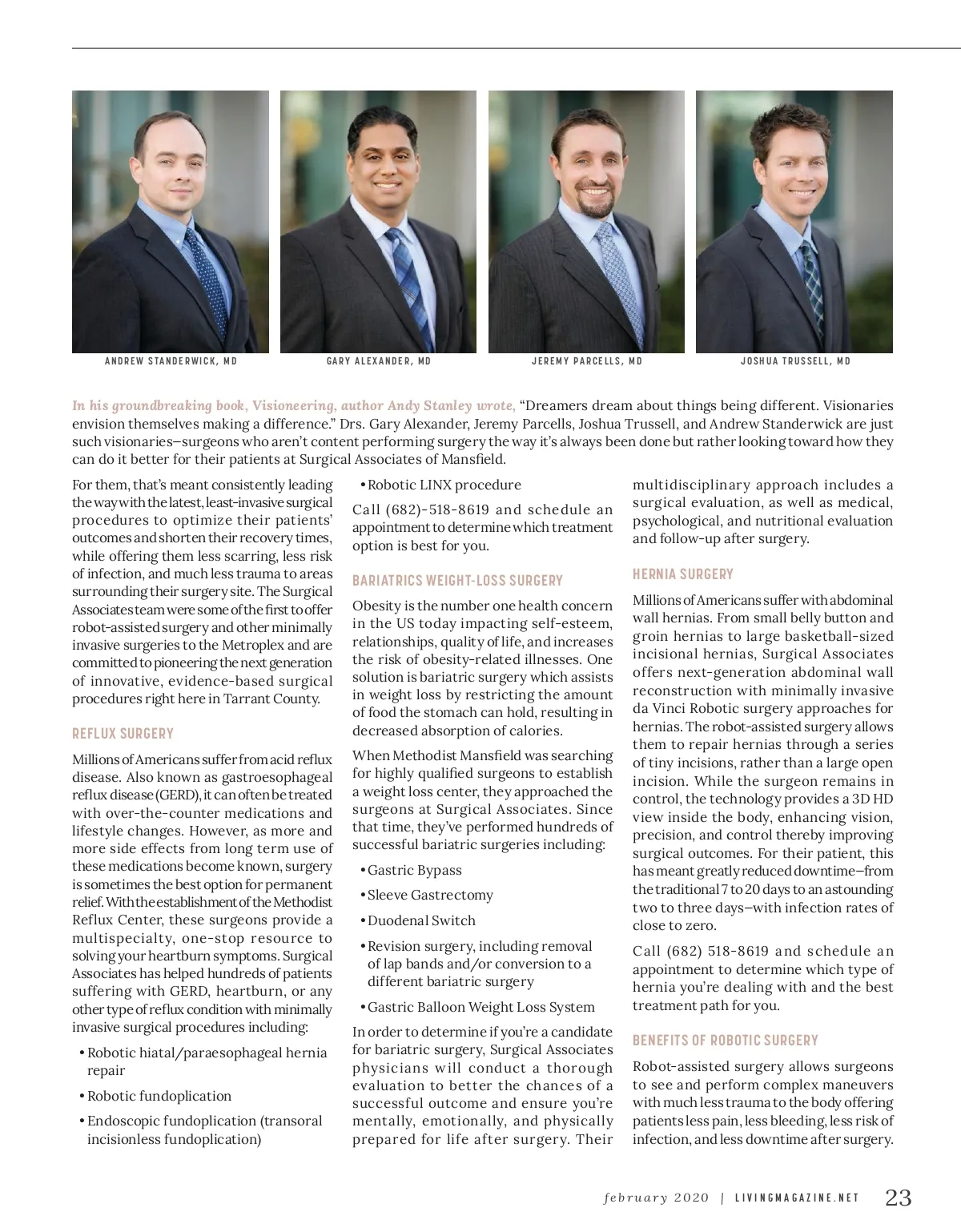 ANDREW STANDERWICK, MD

GARY ALEXANDER, MD

JEREMY PARCELLS, MD

JOSHUA TRUSSELL, MD

In his groundbreaking book, Visioneering, author Andy Stanley wrote, "Dreamers dream about things being different. Visionaries envision themselves making a difference." Drs. Gary Alexander, Jeremy Parcells, Joshua Trussell, and Andrew Standerwick are just such visionaries—surgeons who aren't content performing surgery the way it's always been done but rather looking toward how they can do it better for their patients at Surgical Associates of Mansfield.

For them, that's meant consistently leading the way with the latest, least-invasive surgical procedures to optimize their patients' outcomes and shorten their recovery times, while offering them less scarring, less risk of infection, and much less trauma to areas surrounding their surgery site. The Surgical Associates team were some of the first to offer robot-assisted surgery and other minimally invasive surgeries to the Metroplex and are committed to pioneering the next generation of innovative, evidence-based surgical procedures right here in Tarrant County.

REFLUX SURGERY

Millions of Americans suffer from acid reflux disease. Also known as gastroesophageal reflux disease (GERD), it can often be treated with over-the-counter medications and lifestyle changes. However, as more and more side effects from long term use of these medications become known, surgery is sometimes the best option for permanent relief. With the establishment of the Methodist Reflux Center, these surgeons provide a multispecialty, one-stop resource to solving your heartburn symptoms. Surgical Associates has helped hundreds of patients suffering with GERD, heartburn, or any other type of reflux condition with minimally invasive surgical procedures including:

• Robotic hiatal/paraesophageal hernia repair

• Robotic fundoplication

• Endoscopic fundoplication (transoral incisionless fundoplication)

• Robotic LINX procedure

Call (682)-518-8619 and schedule an appointment to determine which treatment option is best for you.

BARIATRICS WEIGHT-LOSS SURGERY

Obesity is the number one health concern in the US today impacting self-esteem, relationships, quality of life, and increases the risk of obesity-related illnesses. One solution is bariatric surgery which assists in weight loss by restricting the amount of food the stomach can hold, resulting in decreased absorption of calories.

When Methodist Mansfield was searching for highly qualified surgeons to establish a weight loss center, they approached the surgeons at Surgical Associates. Since that time, they've performed hundreds of successful bariatric surgeries including:

• Gastric Bypass

• Sleeve Gastrectomy

• Duodenal Switch

• Revision surgery, including removal of lap bands and/or conversion to a different bariatric surgery

• Gastric Balloon Weight Loss System

In order to determine if you're a candidate for bariatric surgery, Surgical Associates physicians will conduct a thorough evaluation to better the chances of a successful outcome and ensure you're mentally, emotionally, and physically prepared for life after surgery. Their multidisciplinary approach includes a surgical evaluation, as well as medical, psychological, and nutritional evaluation and follow-up after surgery.

HERNIA SURGERY

Millions of Americans suffer with abdominal wall hernias. From small belly button and groin hernias to large basketball-sized incisional hernias, Surgical Associates offers next-generation abdominal wall reconstruction with minimally invasive da Vinci Robotic surgery approaches for hernias. The robot-assisted surgery allows them to repair hernias through a series of tiny incisions, rather than a large open incision. While the surgeon remains in control, the technology provides a 3D HD view inside the body, enhancing vision, precision, and control thereby improving surgical outcomes. For their patient, this has meant greatly reduced downtime—from the traditional 7 to 20 days to an astounding two to three days—with infection rates of close to zero.

Call (682) 518-8619 and schedule an appointment to determine which type of hernia you're dealing with and the best treatment path for you.

BENEFITS OF ROBOTIC SURGERY

Robot-assisted surgery allows surgeons to see and perform complex maneuvers with much less trauma to the body offering patients less pain, less bleeding, less risk of infection, and less downtime after surgery.

february 2020 | LIVINGMAGAZINE.NET 23